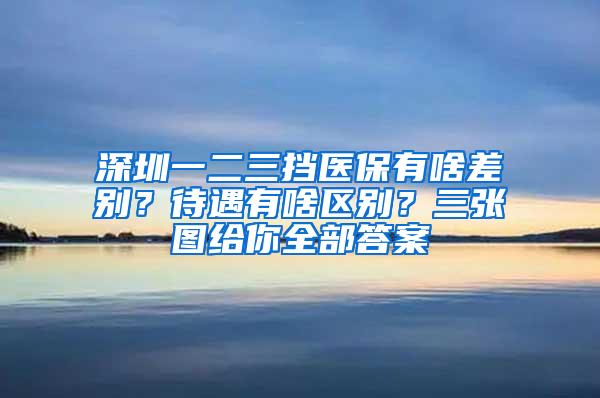 深圳一二三挡医保有啥差别？待遇有啥区别？三张图给你全部答案